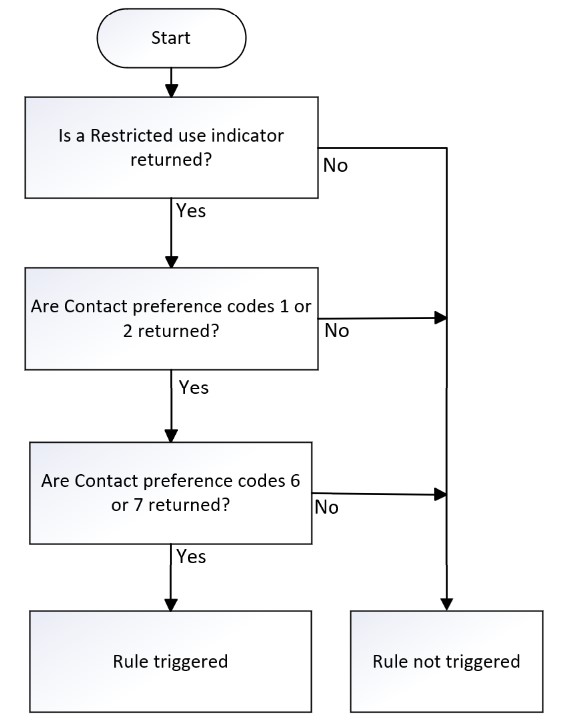 Start

Is a Restricted use indicator returned?

No

Yes

Are Contact preference codes 1 or 2 returned?

No

Yes

Are Contact preference codes 6 or 7 returned?

No

Yes

Rule triggered

Rule not triggered